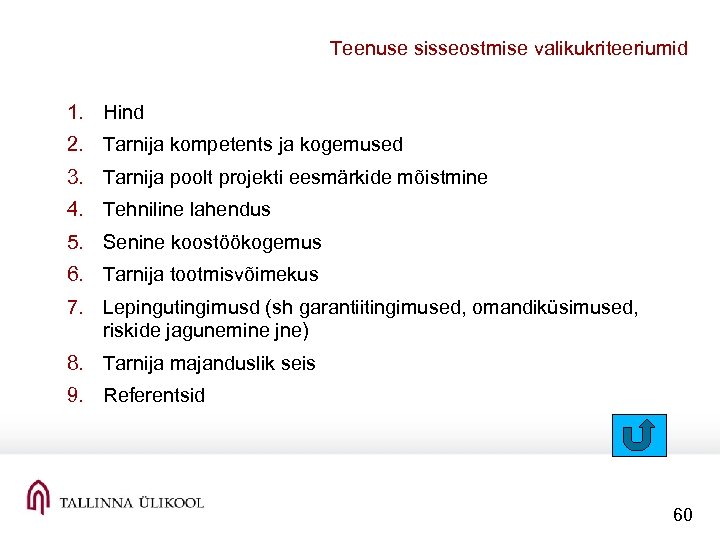 Teenuse sisseostmise valikukriteeriumid

1. Hind
2. Tarnija kompetents ja kogemused
3. Tarnija poolt projekti eesmärkide mõistmine
4. Tehniline lahendus
5. Senine koostöökogemus
6. Tarnija tootmisvõimekus
7. Lepingutingimusd (sh garantiitingimused, omandiküsimused, riskide jagunemine jne)
8. Tarnija majanduslik seis
9. Referentsid

TALLINNA ÜLIKOOL

60